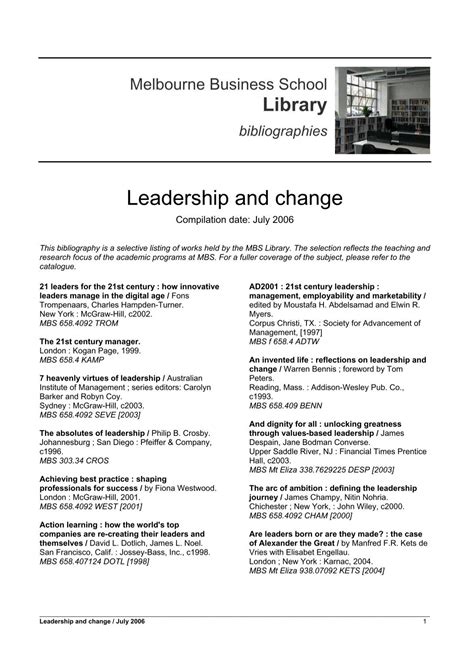 Melbourne Business School
Library
bibliographies

Leadership and change

Compilation date: July 2006

This bibliography is a selective listing of works held by the MBS Library. The selection reflects the teaching and research focus of the academic programs at MBS. For a fuller coverage of the subject, please refer to the catalogue.

21 leaders for the 21st century : how innovative leaders manage in the digital age / Fons Trompenaars, Charles Hampden-Turner.
New York : McGraw-Hill, c2002.
MBS 658.4092 TROM

The 21st century manager.
London : Kogan Page, 1999.
MBS 658.4 KAMP

7 heavenly virtues of leadership / Australian Institute of Management ; series editors: Carolyn Barker and Robyn Coy.
Sydney : McGraw-Hill, c2003.
MBS 658.4092 SEVE [2003]

The absolutes of leadership / Philip B. Crosby.
Johannesburg ; San Diego : Pfeiffer & Company, c1996.
MBS 303.34 CROS

Achieving best practice : shaping professionals for success / by Fiona Westwood.
London : McGraw-Hill, 2001.
MBS 658.4092 WEST [2001]

Action learning : how the world's top companies are re-creating their leaders and themselves / David L. Dotlich, James L. Noel.
San Francisco, Calif. : Jossey-Bass, Inc., c1998.
MBS 658.407124 DOTL [1998]

AD2001 : 21st century leadership : management, employability and marketability / edited by Moustafa H. Abdelsamad and Elwin R. Myers.
Corpus Christi, TX. : Society for Advancement of Management, [1997]
MBS f 658.4 ADTW

An invented life : reflections on leadership and change / Warren Bennis ; foreword by Tom Peters.
Reading, Mass. : Addison-Wesley Pub. Co., c1993.
MBS 658.409 BENN

And dignity for all : unlocking greatness through values-based leadership / James Despain, Jane Bodman Converse.
Upper Saddle River, NJ : Financial Times Prentice Hall, c2003.
MBS Mt Eliza 338.7629225 DESP [2003]

The arc of ambition : defining the leadership journey / James Champy, Nitin Nohria.
Chichester ; New York, : John Wiley, c2000.
MBS 658.4092 CHAM [2000]

Are leaders born or are they made? : the case of Alexander the Great / by Manfred F.R. Kets de Vries with Elisabet Engellau.
London ; New York : Karnac, 2004.
MBS Mt Eliza 938.07092 KETS [2004]

Leadership and change / July 2006 1